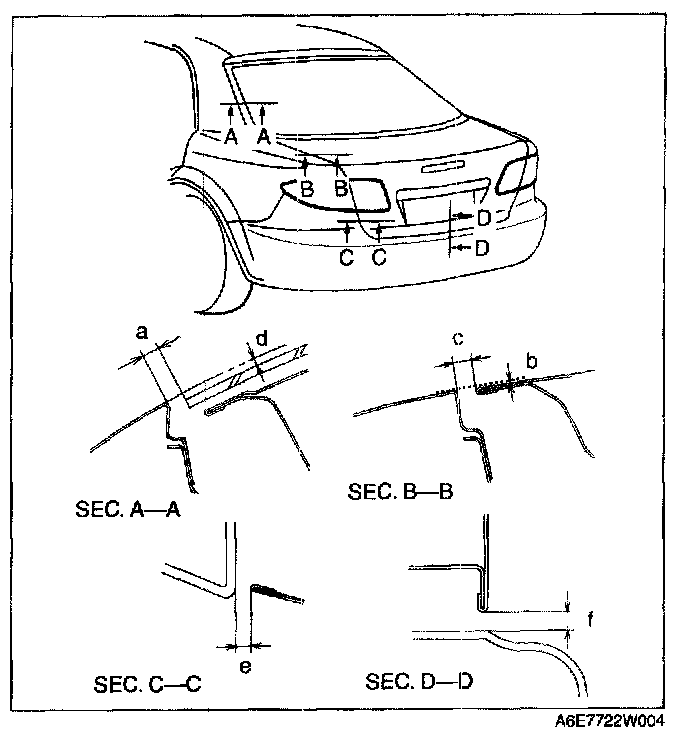 A A
B B
D
C C
D
a
d
c
b
SEC. A—A
SEC. B—B
e
f
SEC. C—C
SEC. D—D
A6E7722W004